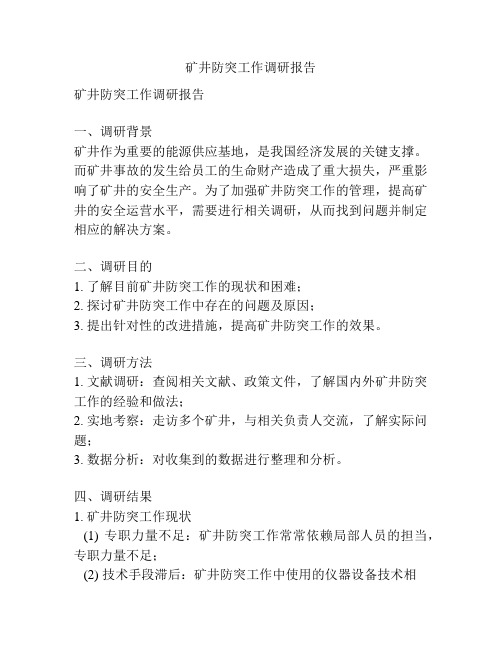 矿井防突工作调研报告

矿井防突工作调研报告

一、调研背景
矿井作为重要的能源供应基地，是我国经济发展的关键支撑。而矿井事故的发生给员工的生命财产造成了重大损失，严重影响了矿井的安全生产。为了加强矿井防突工作的管理，提高矿井的安全运营水平，需要进行相关调研，从而找到问题并制定相应的解决方案。

二、调研目的
1. 了解目前矿井防突工作的现状和困难；
2. 探讨矿井防突工作中存在的问题及原因；
3. 提出针对性的改进措施，提高矿井防突工作的效果。

三、调研方法
1. 文献调研：查阅相关文献、政策文件，了解国内外矿井防突工作的经验和做法；
2. 实地考察：走访多个矿井，与相关负责人交流，了解实际问题；
3. 数据分析：对收集到的数据进行整理和分析。

四、调研结果
1. 矿井防突工作现状
(1) 专职力量不足：矿井防突工作常常依赖局部人员的担当，专职力量不足；
(2) 技术手段滞后：矿井防突工作中使用的仪器设备技术相